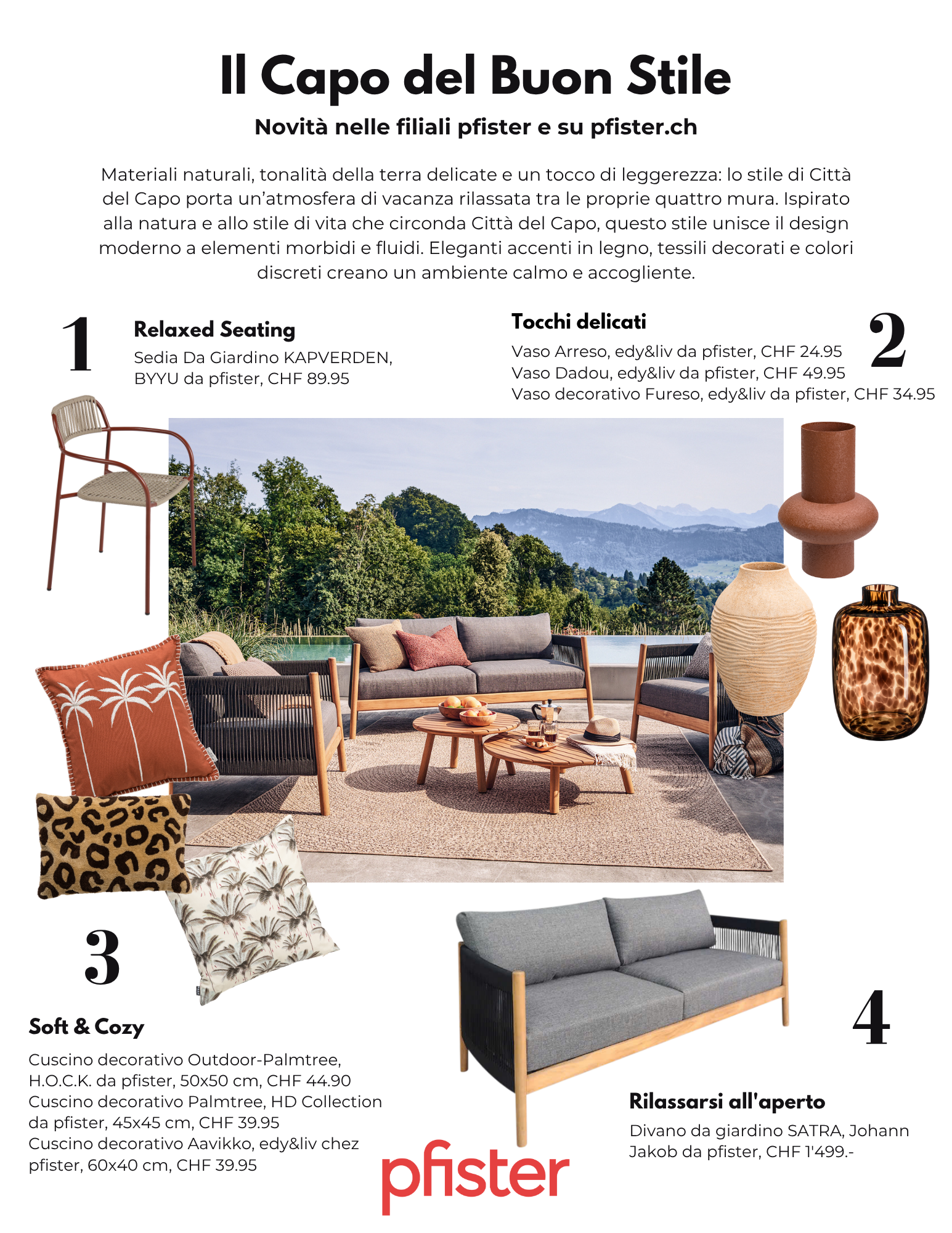 Il Capo del Buon Stile

Novità nelle filiali pfister e su pfister.ch

Materiali naturali, tonalità della terra delicate e un tocco di leggerezza: lo stile di Città del Capo porta un'atmosfera di vacanza rilassata tra le proprie quattro mura. Ispirato alla natura e allo stile di vita che circonda Città del Capo, questo stile unisce il design moderno a elementi morbidi e fluidi. Eleganti accenti in legno, tessili decorati e colori discreti creano un ambiente calmo e accogliente.

1

Relaxed Seating

Sedia Da Giardino KAPVERDEN, BYYU da pfister, CHF 89.95

Tocchi delicati

Vaso Arreso, edy&liv da pfister, CHF 24.95
Vaso Dadou, edy&liv da pfister, CHF 49.95
Vaso decorativo Fureso, edy&liv da pfister, CHF 34.95

2

3

Soft & Cozy

Cuscino decorativo Outdoor-Palmtree, H.O.C.K. da pfister, 50x50 cm, CHF 44.90
Cuscino decorativo Palmtree, HD Collection da pfister, 45x45 cm, CHF 39.95
Cuscino decorativo Aavikko, edy&liv chez pfister, 60x40 cm, CHF 39.95

4

Rilassarsi all'aperto

Divano da giardino SATRA, Johann Jakob da pfister, CHF 1'499.-

pfister